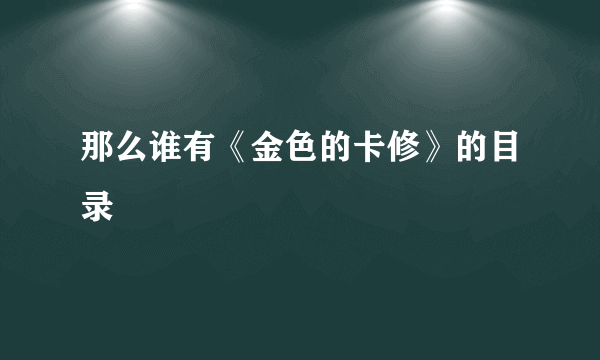 那么谁有《金色的卡修》的目录